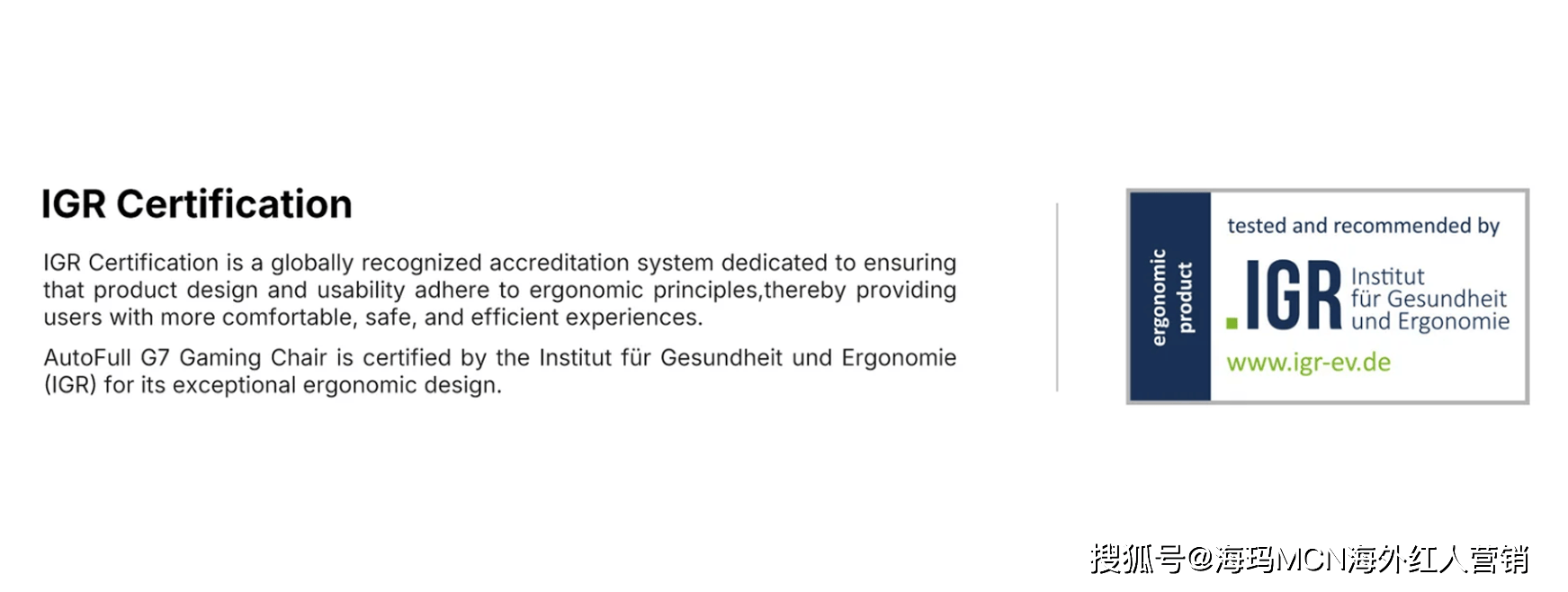 IGR Certification

IGR Certification is a globally recognized accreditation system dedicated to ensuring that product design and usability adhere to ergonomic principles,thereby providing users with more comfortable, safe, and efficient experiences.

AutoFull G7 Gaming Chair is certified by the Institut für Gesundheit und Ergonomie (IGR) for its exceptional ergonomic design.

ergonomic product

tested and recommended by

.IGR Institut für Gesundheit und Ergonomie

www.igr-ev.de

搜狐号@海玛MCN海外红人营销